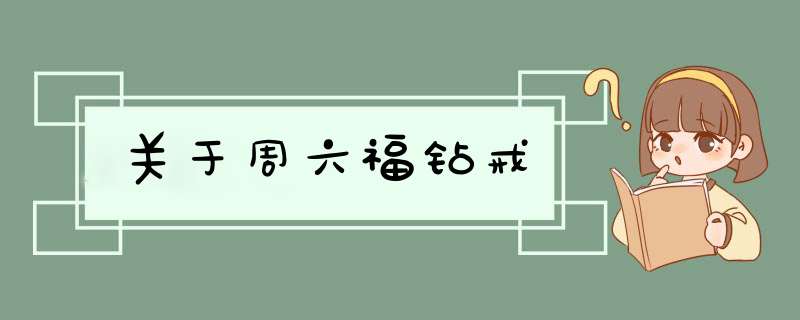 关于周六福钻戒